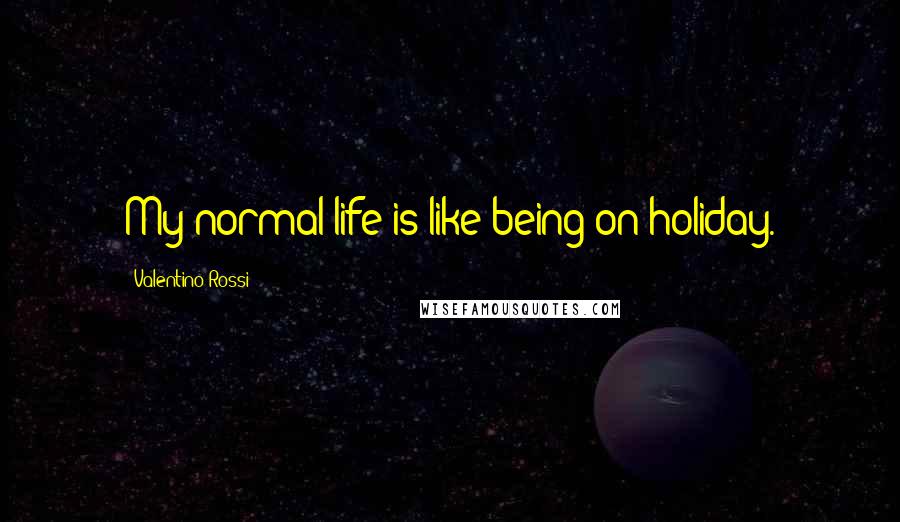 My normal life is like being on holiday.

Valentino Rossi

WISEFAMOUSQUOTES.COM